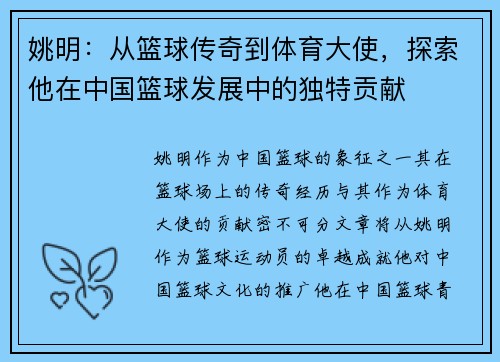 姚明：从篮球传奇到体育大使，探索他在中国篮球发展中的独特贡献

姚明作为中国篮球的象征之一其在篮球场上的传奇经历与其作为体育大使的贡献密不可分文章将从姚明作为篮球运动员的卓越成就他对中国篮球文化的推广他在中国篮球青